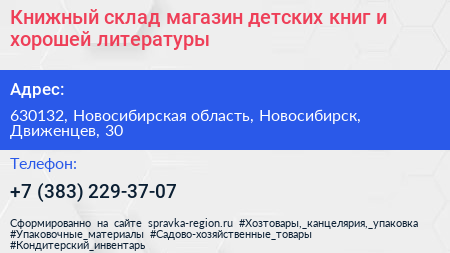 Книжный склад магазин детских книг и хорошей литературы

Адрес:

630132, Новосибирская область, Новосибирск, Движенцев, 30

Телефон:

+7 (383) 229-37-07

Сформированно на сайте spravka-region.ru #Хозтовары,_канцелярия,_упаковка #Упаковочные_материалы #Садово-хозяйственные_товары #Кондитерский_инвентарь